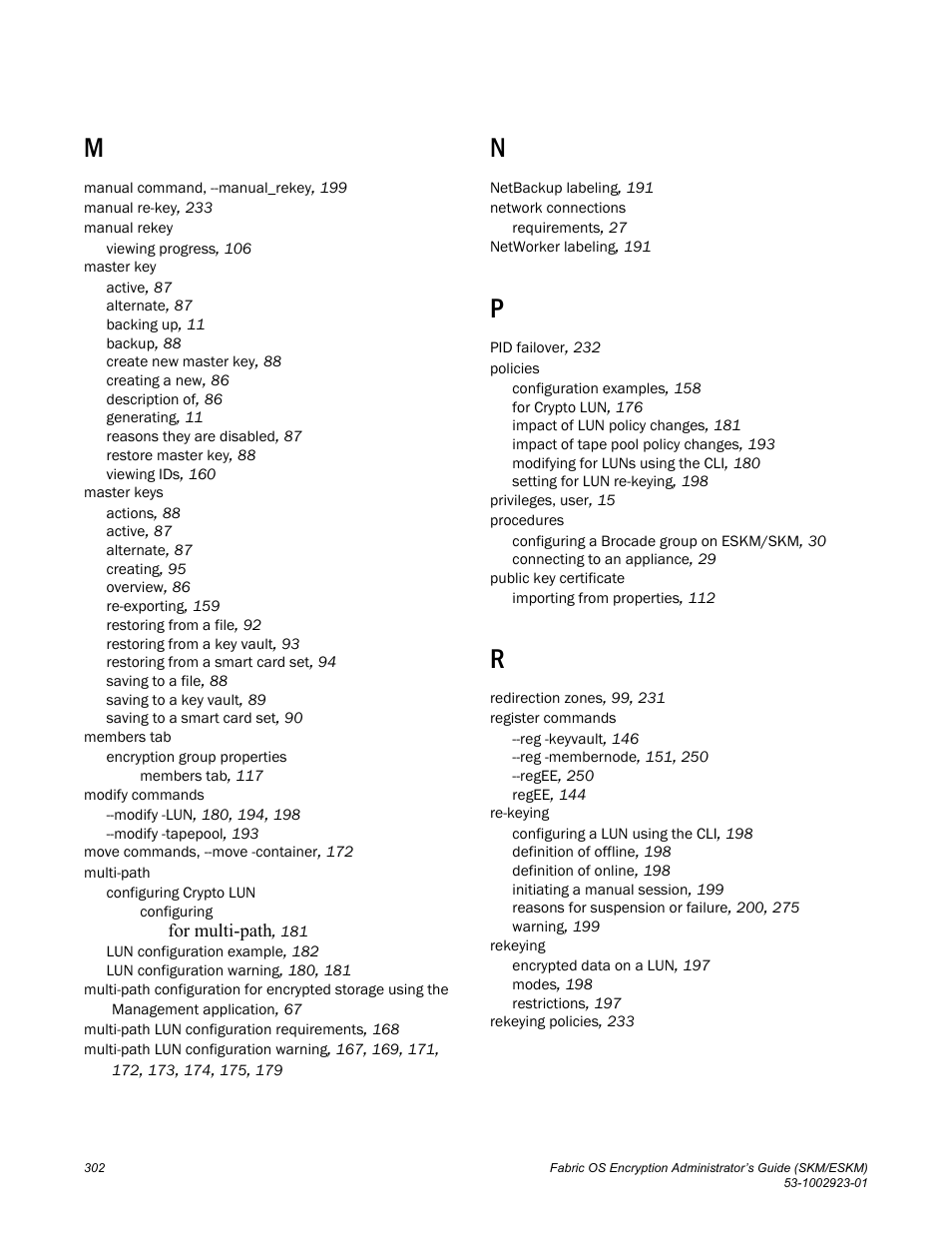 M

manual command, --manual_rekey, 199
manual re-key, 233
manual rekey
viewing progress, 106
master key
active, 87
alternate, 87
backing up, 11
backup, 88
create new master key, 88
creating a new, 86
description of, 86
generating, 11
reasons they are disabled, 87
restore master key, 88
viewing IDs, 160
master keys
actions, 88
active, 87
alternate, 87
creating, 95
overview, 86
re-exporting, 159
restoring from a file, 92
restoring from a key vault, 93
restoring from a smart card set, 94
saving to a file, 88
saving to a key vault, 89
saving to a smart card set, 90
members tab
encryption group properties
members tab, 117
modify commands
--modify -LUN, 180, 194, 198
--modify -tapepool, 193
move commands, --move -container, 172
multi-path
configuring Crypto LUN
configuring
for multi-path, 181
LUN configuration example, 182
LUN configuration warning, 180, 181
multi-path configuration for encrypted storage using the Management application, 67
multi-path LUN configuration requirements, 168
multi-path LUN configuration warning, 167, 169, 171, 172, 173, 174, 175, 179

N

NetBackup labeling, 191
network connections
requirements, 27
NetWorker labeling, 191

P

PID failover, 232
policies
configuration examples, 158
for Crypto LUN, 176
impact of LUN policy changes, 181
impact of tape pool policy changes, 193
modifying for LUNs using the CLI, 180
setting for LUN re-keying, 198
privileges, user, 15
procedures
configuring a Brocade group on ESKM/SKM, 30
connecting to an appliance, 29
public key certificate
importing from properties, 112

R

redirection zones, 99, 231
register commands
--reg -keyvault, 146
--reg -membernode, 151, 250
--regEE, 250
regEE, 144
re-keying
configuring a LUN using the CLI, 198
definition of offline, 198
definition of online, 198
initiating a manual session, 199
reasons for suspension or failure, 200, 275
warning, 199
rekeying
encrypted data on a LUN, 197
modes, 198
restrictions, 197
rekeying policies, 233

302

Fabric OS Encryption Administrator's Guide (SKM/ESKM)
53-1002923-01